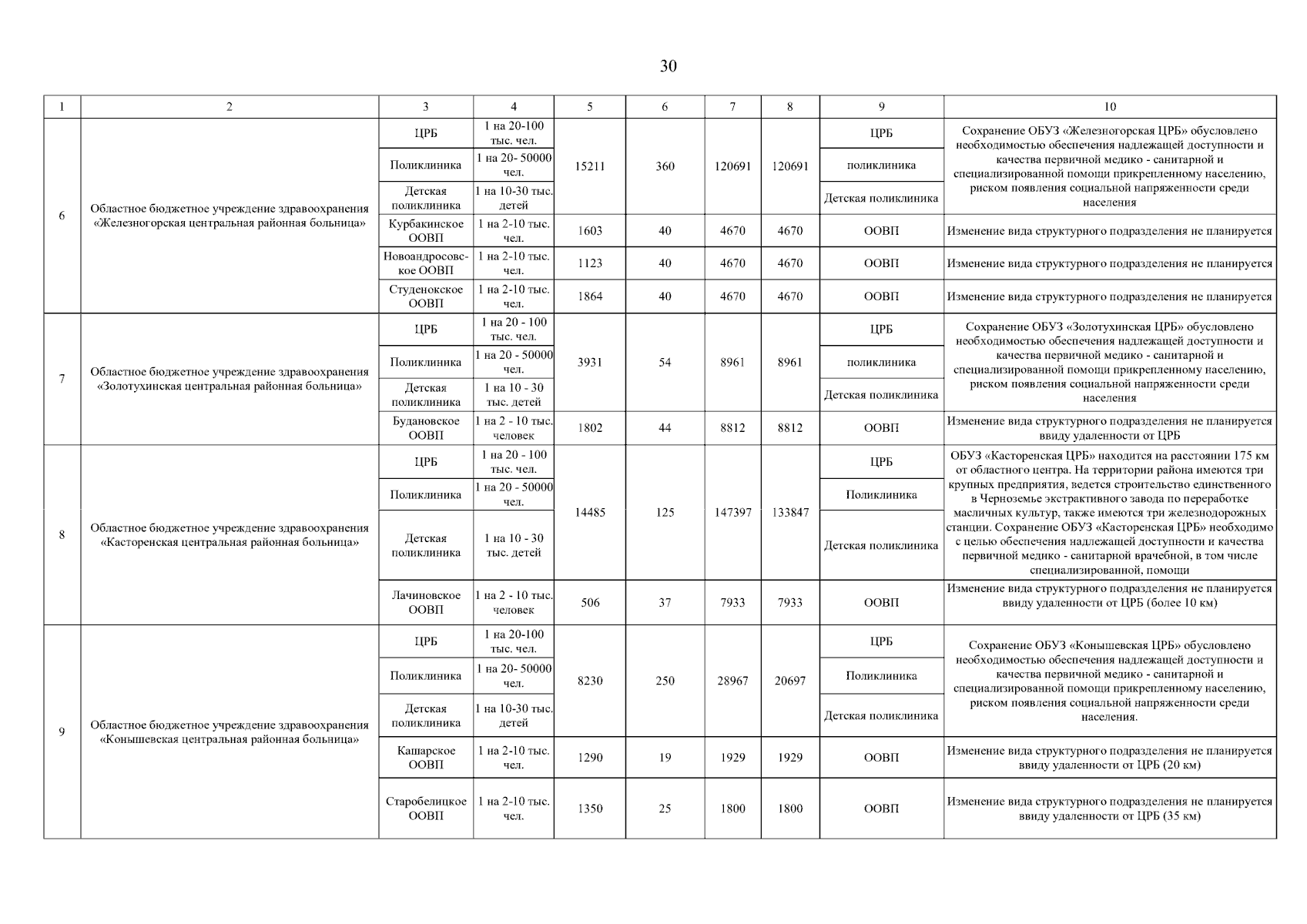 30

| 1 | 2 | 3 | 4 | 5 | 6 | 7 | 8 | 9 | 10 |
|---|---|---|---|---|---|---|---|---|---|
| 6 | Областное бюджетное учреждение здравоохранения «Железногорская центральная районная больница» | ЦРБ | 1 на 20-100 тыс. чел. | 15211 | 360 | 120691 | 120691 | ЦРБ | Сохранение ОБУЗ «Железногорская ЦРБ» обусловлено необходимостью обеспечения надлежащей доступности и качества первичной медико - санитарной и специализированной помощи прикрепленному населению, риском появления социальной напряженности среди населения |
| | | Поликлиника | 1 на 20- 50000 чел. | | | | | поликлиника | |
| | | Детская поликлиника | 1 на 10-30 тыс. детей | | | | | Детская поликлиника | |
| | | Курбакинское ООВП | 1 на 2-10 тыс. чел. | 1603 | 40 | 4670 | 4670 | ООВП | Изменение вида структурного подразделения не планируется |
| | | Новоандросовское ООВП | 1 на 2-10 тыс. чел. | 1123 | 40 | 4670 | 4670 | ООВП | Изменение вида структурного подразделения не планируется |
| | | Студенокское ООВП | 1 на 2-10 тыс. чел. | 1864 | 40 | 4670 | 4670 | ООВП | Изменение вида структурного подразделения не планируется |
| 7 | Областное бюджетное учреждение здравоохранения «Золотухинская центральная районная больница» | ЦРБ | 1 на 20 - 100 тыс. чел. | 3931 | 54 | 8961 | 8961 | ЦРБ | Сохранение ОБУЗ «Золотухинская ЦРБ» обусловлено необходимостью обеспечения надлежащей доступности и качества первичной медико - санитарной и специализированной помощи прикрепленному населению, риском появления социальной напряженности среди населения |
| | | Поликлиника | 1 на 20 - 50000 чел. | | | | | поликлиника | |
| | | Детская поликлиника | 1 на 10 - 30 тыс. детей | | | | | Детская поликлиника | |
| | | Будановское ООВП | 1 на 2 - 10 тыс. человек | 1802 | 44 | 8812 | 8812 | ООВП | Изменение вида структурного подразделения не планируется ввиду удаленности от ЦРБ |
| 8 | Областное бюджетное учреждение здравоохранения «Касторенская центральная районная больница» | ЦРБ | 1 на 20 - 100 тыс. чел. | 14485 | 125 | 147397 | 133847 | ЦРБ | ОБУЗ «Касторенская ЦРБ» находится на расстоянии 175 км от областного центра. На территории района имеются три крупных предприятия, ведется строительство единственного в Черноземье экстрактивного завода по переработке масличных культур, также имеются три железнодорожных станции. Сохранение ОБУЗ «Касторенская ЦРБ» необходимо с целью обеспечения надлежащей доступности и качества первичной медико - санитарной врачебной, в том числе специализированной, помощи |
| | | Поликлиника | 1 на 20 - 50000 чел. | | | | | Поликлиника | |
| | | Детская поликлиника | 1 на 10 - 30 тыс. детей | | | | | Детская поликлиника | |
| | | Лачиновское ООВП | 1 на 2 - 10 тыс. человек | 506 | 37 | 7933 | 7933 | ООВП | Изменение вида структурного подразделения не планируется ввиду удаленности от ЦРБ (более 10 км) |
| 9 | Областное бюджетное учреждение здравоохранения «Конышевская центральная районная больница» | ЦРБ | 1 на 20-100 тыс. чел. | 8230 | 250 | 28967 | 20697 | ЦРБ | Сохранение ОБУЗ «Конышевская ЦРБ» обусловлено необходимостью обеспечения надлежащей доступности и качества первичной медико - санитарной и специализированной помощи прикрепленному населению, риском появления социальной напряженности среди населения. |
| | | Поликлиника | 1 на 20- 50000 чел. | | | | | Поликлиника | |
| | | Детская поликлиника | 1 на 10-30 тыс. детей | | | | | Детская поликлиника | |
| | | Кашарское ООВП | 1 на 2-10 тыс. чел. | 1290 | 19 | 1929 | 1929 | ООВП | Изменение вида структурного подразделения не планируется ввиду удаленности от ЦРБ (20 км) |
| | | Старобелицкое ООВП | 1 на 2-10 тыс. чел. | 1350 | 25 | 1800 | 1800 | ООВП | Изменение вида структурного подразделения не планируется ввиду удаленности от ЦРБ (35 км) |